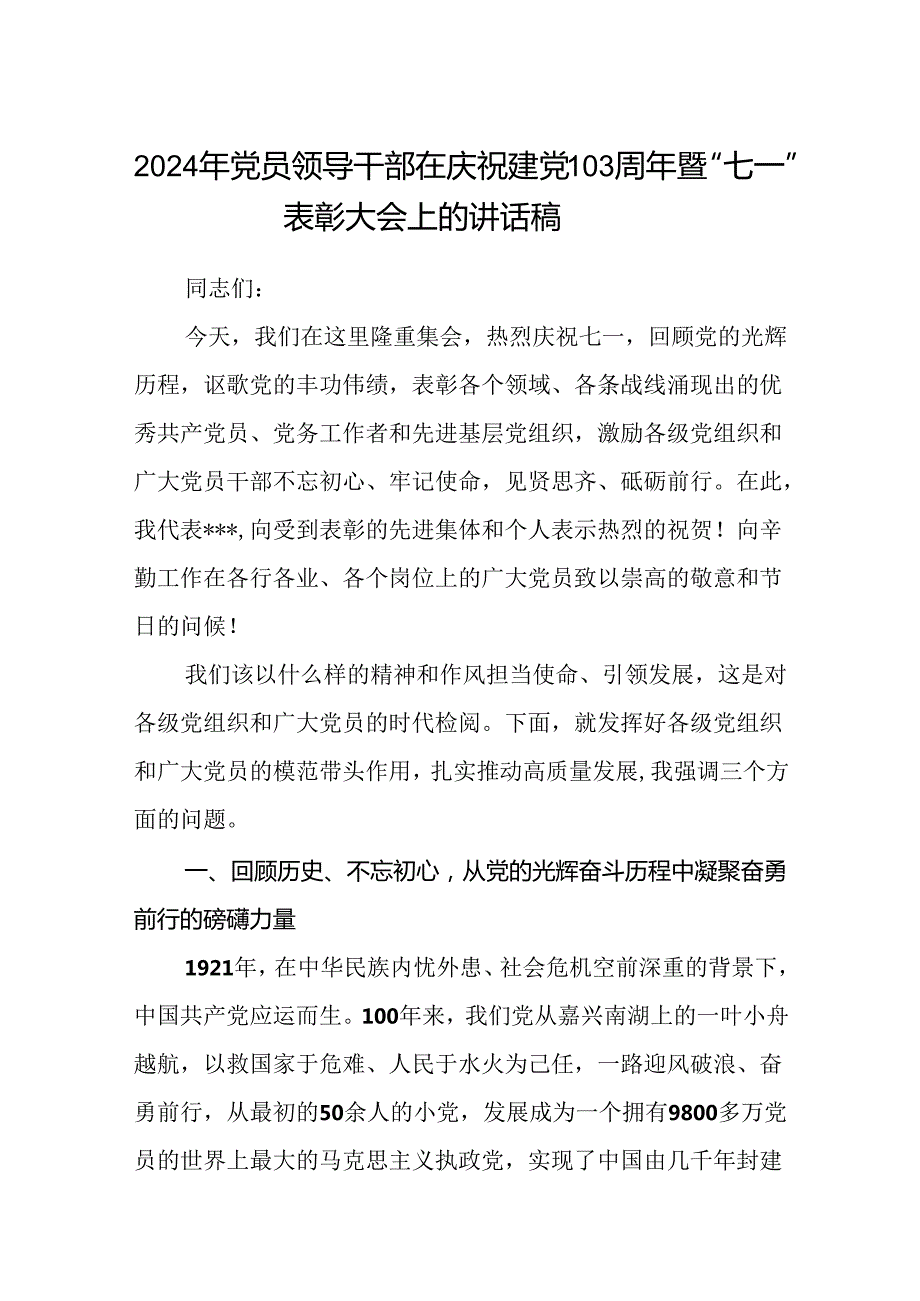 2024年党员领导干部在庆祝建党103周年暨“七一”表彰大会上的讲话稿

同志们：

今天，我们在这里隆重集会，热烈庆祝七一，回顾党的光辉历程，讴歌党的丰功伟绩，表彰各个领域、各条战线涌现出的优秀共产党员、党务工作者和先进基层党组织，激励各级党组织和广大党员干部不忘初心、牢记使命，见贤思齐、砥砺前行。在此，我代表***，向受到表彰的先进集体和个人表示热烈的祝贺！向辛勤工作在各行各业、各个岗位上的广大党员致以崇高的敬意和节日的问候！

我们该以什么样的精神和作风担当使命、引领发展，这是对各级党组织和广大党员的时代检阅。下面，就发挥好各级党组织和广大党员的模范带头作用，扎实推动高质量发展，我强调三个方面的问题。

一、回顾历史、不忘初心，从党的光辉奋斗历程中凝聚奋勇前行的磅礴力量

1921年，在中华民族内忧外患、社会危机空前深重的背景下，中国共产党应运而生。100年来，我们党从嘉兴南湖上的一叶小舟越航，以救国家于危难、人民于水火为己任，一路迎风破浪、奋勇前行，从最初的50余人的小党，发展成为一个拥有9800多万党员的世界上最大的马克思主义执政党，实现了中国由几千年封建